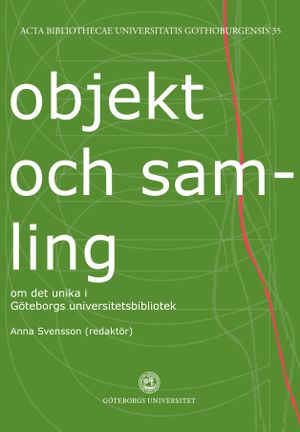 ACTA BIBLIOTHECAE UNIVERSITATIS GOTHOBURGENSIS 35

objekt och samling

om det unika i Göteborgs universitetsbibliotek

Anna Svensson (redaktör)

GÖTEBORGS UNIVERSITET